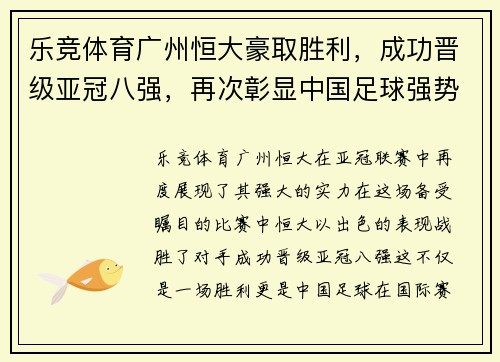 乐竞体育广州恒大豪取胜利，成功晋级亚冠八强，再次彰显中国足球强势

乐竞体育广州恒大在亚冠联赛中再度展现了其强大的实力在这场备受瞩目的比赛中恒大以出色的表现战胜了对手成功晋级亚冠八强这不仅是一场胜利更是中国足球在国际赛